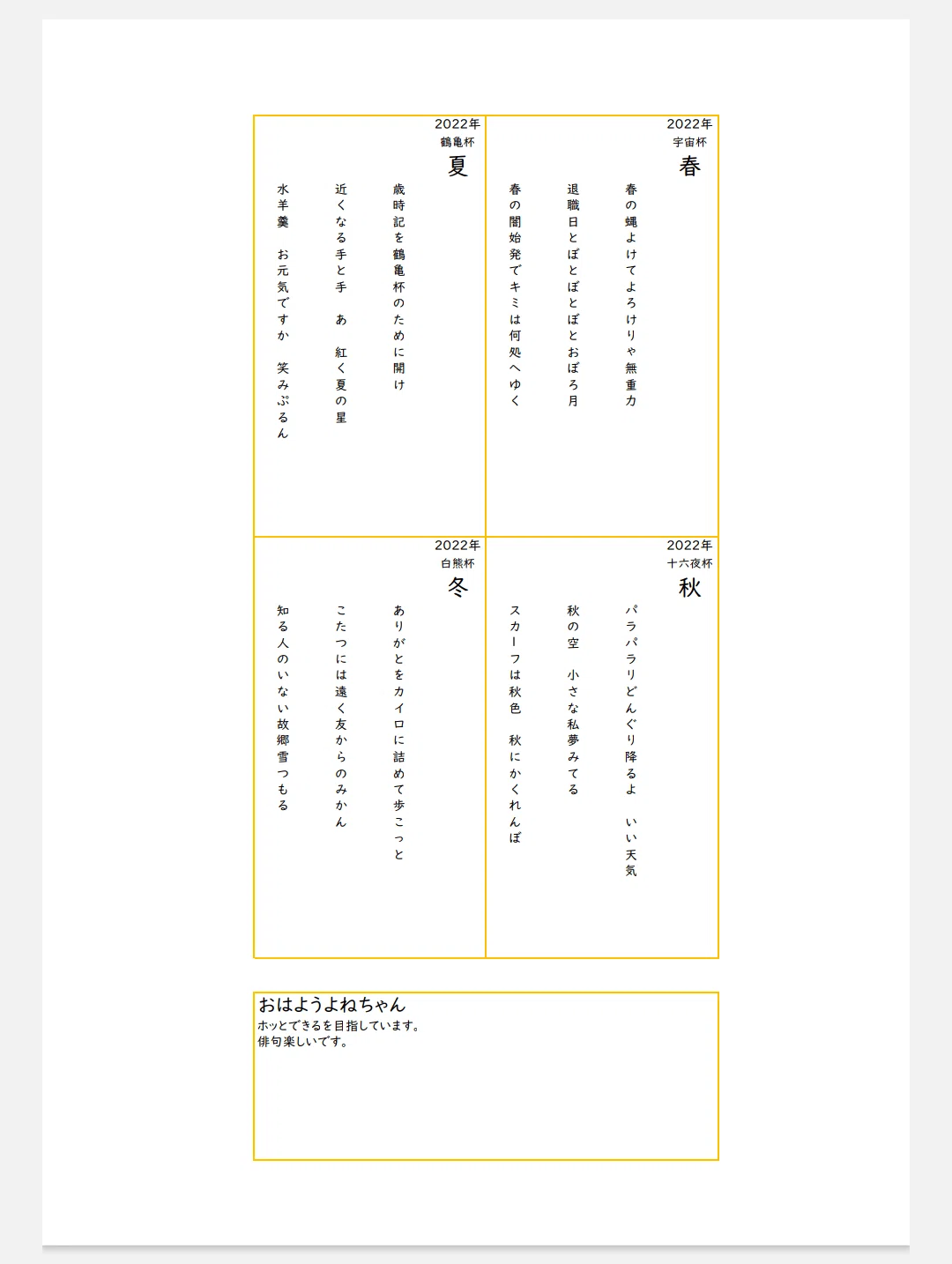 2022年
宇宙杯
春

春の蝿よけてよろけりゃ無重力

退職日とぼとぼとぼとおぼろ月

春の闇始発でキミは何処へゆく

2022年
鶴亀杯
夏

歳時記を鶴亀杯のために開け

近くなる手と手　あ　紅く夏の星

水羊羹　お元気ですか　笑みぷるん

2022年
十六夜杯
秋

パラパラリどんぐり降るよ　いい天気

秋の空　小さな私夢みてる

スカーフは秋色　秋にかくれんぼ

2022年
白熊杯
冬

ありがとをカイロに詰めて歩こっと

こたつには遠く友からのみかん

知る人のいない故郷雪つもる

おはようよねちゃん
ホッとできるを目指しています。
俳句楽しいです。